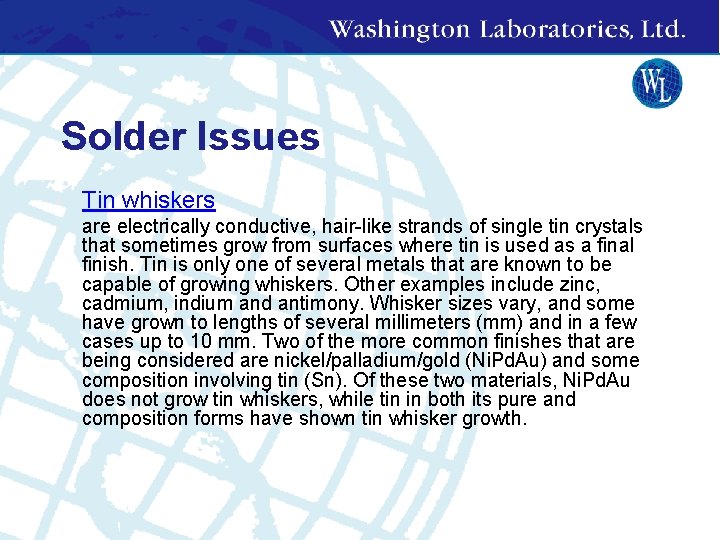 Washington Laboratories, Ltd.

WL

Solder Issues

Tin whiskers

are electrically conductive, hair-like strands of single tin crystals that sometimes grow from surfaces where tin is used as a final finish. Tin is only one of several metals that are known to be capable of growing whiskers. Other examples include zinc, cadmium, indium and antimony. Whisker sizes vary, and some have grown to lengths of several millimeters (mm) and in a few cases up to 10 mm. Two of the more common finishes that are being considered are nickel/palladium/gold (NiPdAu) and some composition involving tin (Sn). Of these two materials, NiPdAu does not grow tin whiskers, while tin in both its pure and composition forms have shown tin whisker growth.